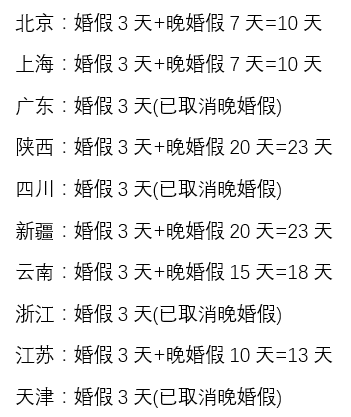 北京：婚假 3 天+晚婚假 7 天=10 天

上海：婚假 3 天+晚婚假 7 天=10 天

广东：婚假 3 天(已取消晚婚假)

陕西：婚假 3 天+晚婚假 20 天=23 天

四川：婚假 3 天(已取消晚婚假)

新疆：婚假 3 天+晚婚假 20 天=23 天

云南：婚假 3 天+晚婚假 15 天=18 天

浙江：婚假 3 天(已取消晚婚假)

江苏：婚假 3 天+晚婚假 10 天=13 天

天津：婚假 3 天(已取消晚婚假)